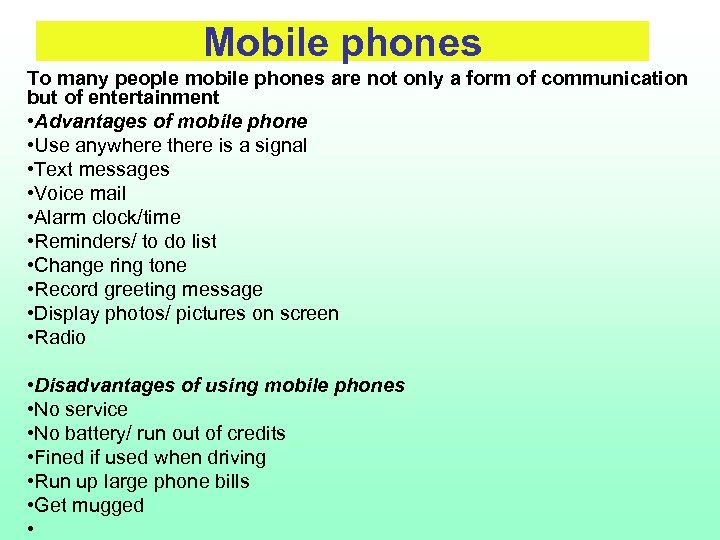 Mobile phones

To many people mobile phones are not only a form of communication but of entertainment

•Advantages of mobile phone
•Use anywhere there is a signal
•Text messages
•Voice mail
•Alarm clock/time
•Reminders/ to do list
•Change ring tone
•Record greeting message
•Display photos/ pictures on screen
•Radio

•Disadvantages of using mobile phones
•No service
•No battery/ run out of credits
•Fined if used when driving
•Run up large phone bills
•Get mugged
•